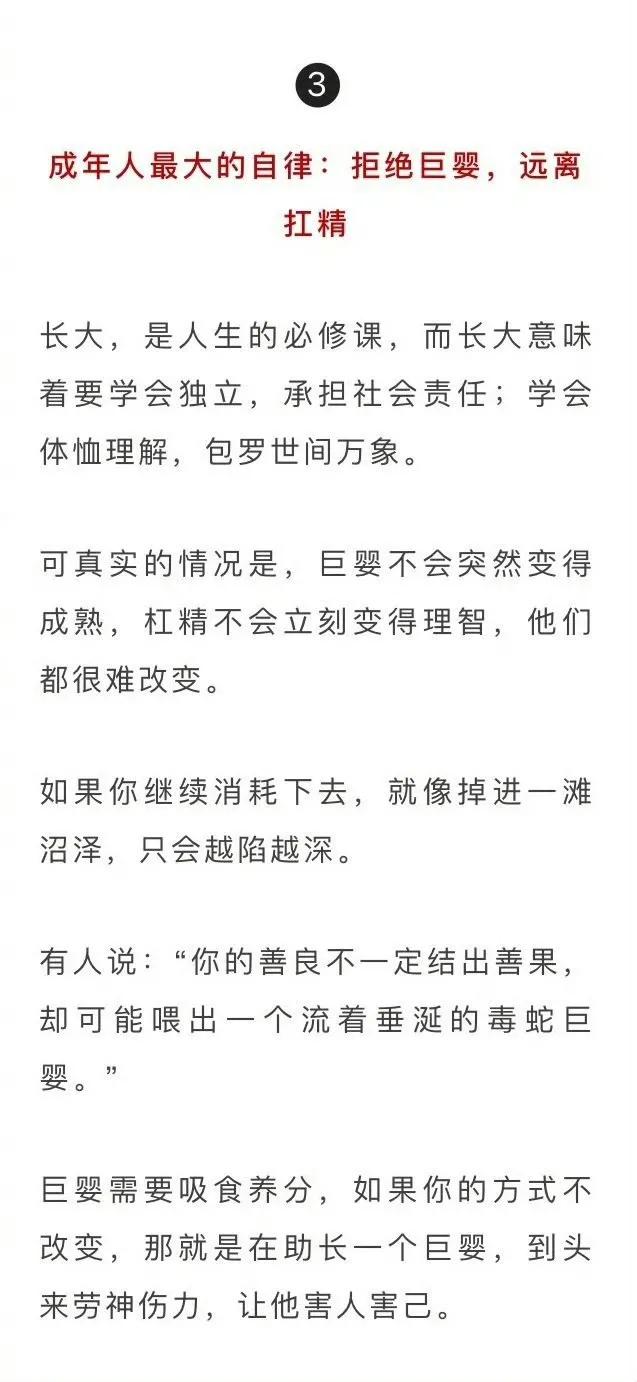 3

成年人最大的自律：拒绝巨婴，远离扛精

长大，是人生的必修课，而长大意味着要学会独立，承担社会责任；学会体恤理解，包罗世间万象。

可真实的情况是，巨婴不会突然变得成熟，杠精不会立刻变得理智，他们都很难改变。

如果你继续消耗下去，就像掉进一滩沼泽，只会越陷越深。

有人说：“你的善良不一定结出善果，却可能喂出一个流着垂涎的毒蛇巨婴。”

巨婴需要吸食养分，如果你的方式不改变，那就是在助长一个巨婴，到头来劳神伤力，让他害人害己。